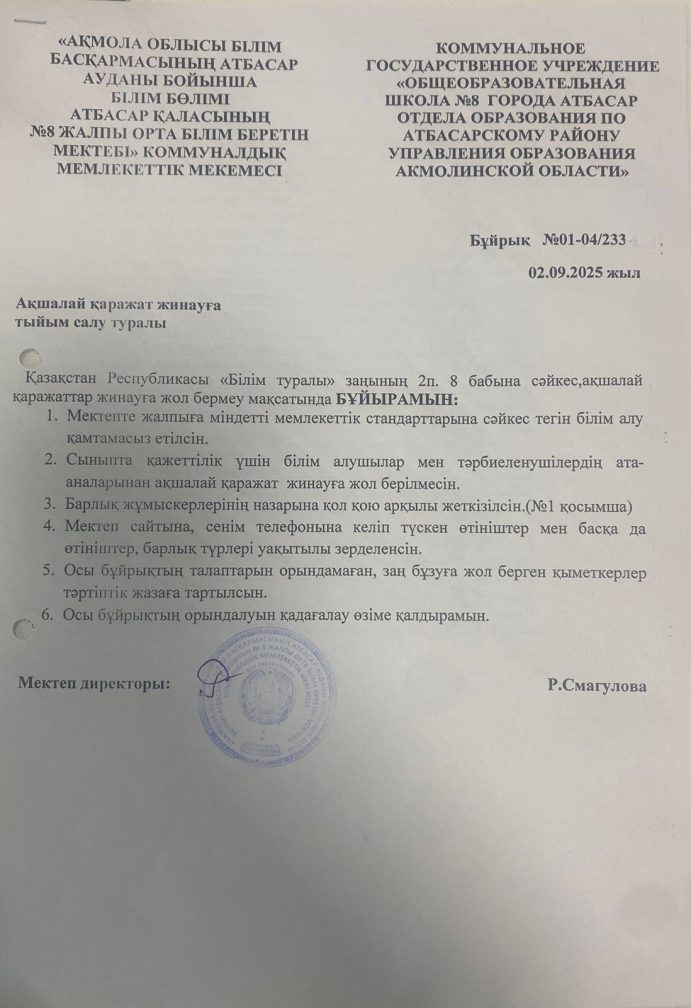 «АҚМОЛА ОБЛЫСЫ БІЛІМ БАСҚАРМАСЫНЫҢ АТБАСАР АУДАНЫ БОЙЫНША БІЛІМ БӨЛІМІ АТБАСАР ҚАЛАСЫНЫҢ №8 ЖАЛПЫ ОРТА БІЛІМ БЕРЕТІН МЕКТЕБІ» КОММУНАЛДЫҚ МЕМЛЕКЕТТІК МЕКЕМЕСІ

КОММУНАЛЬНОЕ ГОСУДАРСТВЕННОЕ УЧРЕЖДЕНИЕ «ОБЩЕОБРАЗОВАТЕЛЬНАЯ ШКОЛА №8 ГОРОДА АТБАСАР ОТДЕЛА ОБРАЗОВАНИЯ ПО АТБАСАРСКОМУ РАЙОНУ УПРАВЛЕНИЯ ОБРАЗОВАНИЯ АКМОЛИНСКОЙ ОБЛАСТИ»

Бұйрық №01-04/233

02.09.2025 жыл

Ақшалай қаражат жинауға тыйым салу туралы

Қазақстан Республикасы «Білім туралы» заңының 2п. 8 бабына сәйкес,ақшалай қаражаттар жинауға жол бермеу мақсатында БҰЙЫРАМЫН:
1. Мектепте жалпыға міндетті мемлекеттік стандарттарына сәйкес тегін білім алу қамтамасыз етілсін.
2. Сыныпта қажеттілік үшін білім алушылар мен тәрбиеленушілердің ата-аналарынан ақшалай қаражат жинауға жол берілмесін.
3. Барлық жұмыскерлерінің назарына қол қою арқылы жеткізілсін.(№1 қосымша)
4. Мектеп сайтына, сенім телефонына келіп түскен өтініштер мен басқа да өтініштер, барлық түрлері уақытылы зерделенсін.
5. Осы бұйрықтың талаптарын орындамаған, заң бұзуға жол берген қыметкерлер тәртіптік жазаға тартылсын.
6. Осы бұйрықтың орындалуын қадағалау өзіме қалдырамын.

Мектеп директоры:

Р.Смагулова